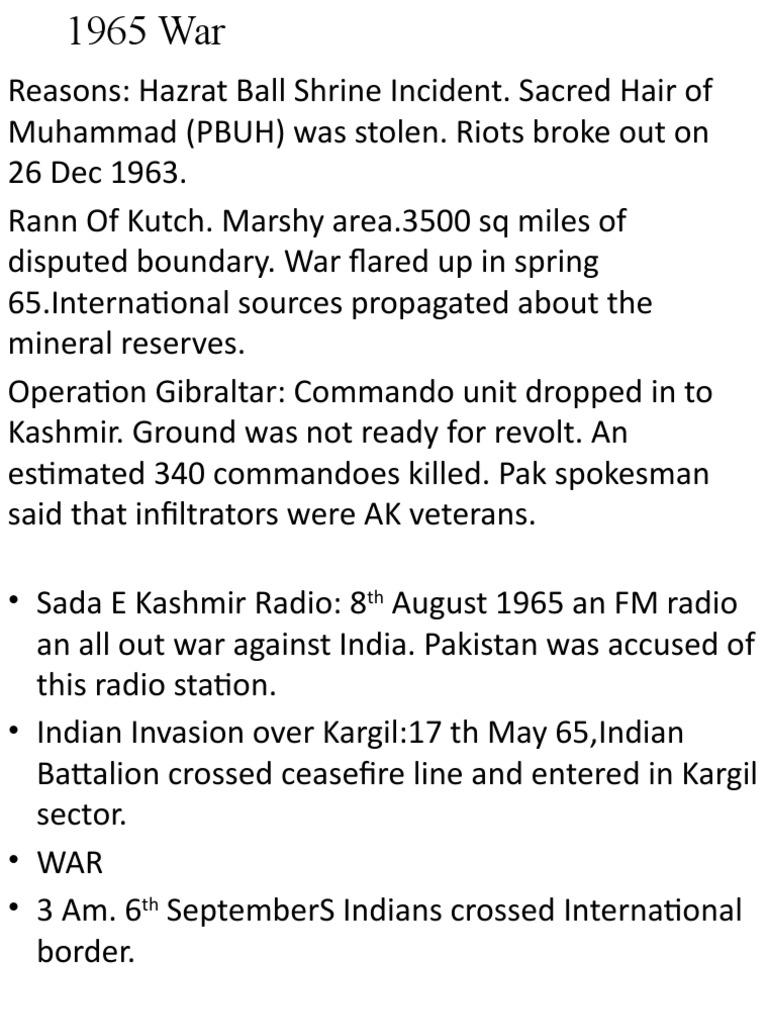 1965 War

Reasons: Hazrat Ball Shrine Incident. Sacred Hair of Muhammad (PBUH) was stolen. Riots broke out on 26 Dec 1963.

Rann Of Kutch. Marshy area.3500 sq miles of disputed boundary. War flared up in spring 65.International sources propagated about the mineral reserves.

Operation Gibraltar: Commando unit dropped in to Kashmir. Ground was not ready for revolt. An estimated 340 commandoes killed. Pak spokesman said that infiltrators were AK veterans.

• Sada E Kashmir Radio: 8$^{th}$ August 1965 an FM radio an all out war against India. Pakistan was accused of this radio station.
• Indian Invasion over Kargil:17 th May 65,Indian Battalion crossed ceasefire line and entered in Kargil sector.
• WAR
• 3 Am. 6$^{th}$ SeptemberS Indians crossed International border.